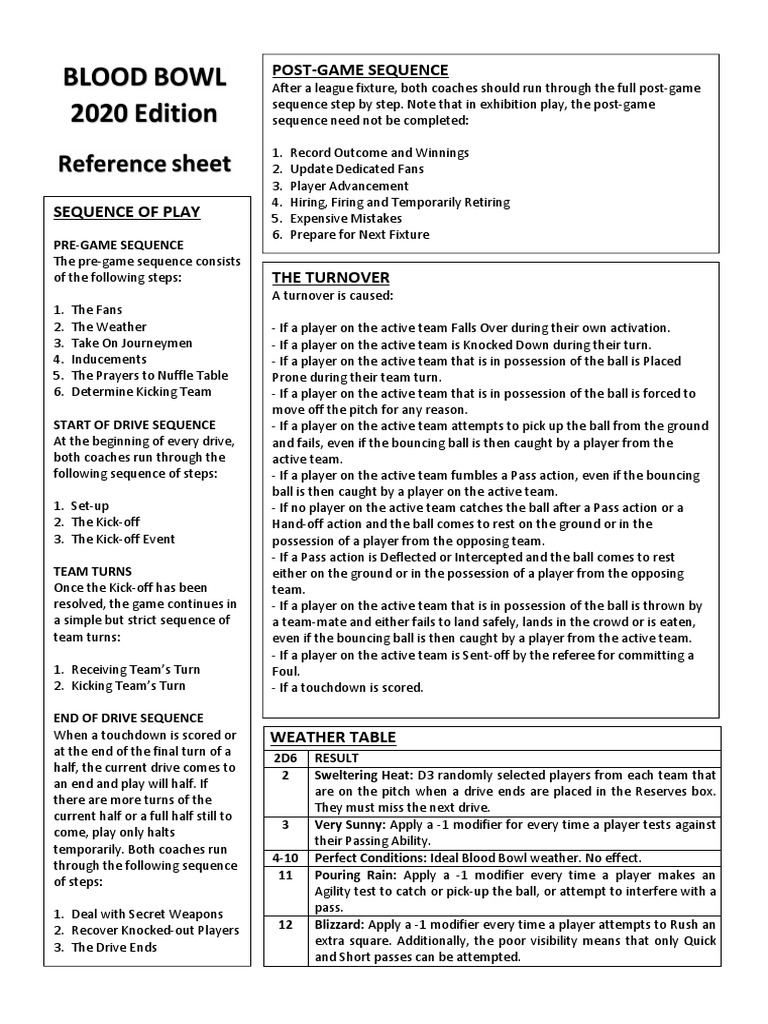 BLOOD BOWL 2020 Edition

Reference sheet

SEQUENCE OF PLAY

PRE-GAME SEQUENCE
The pre-game sequence consists of the following steps:

1. The Fans
2. The Weather
3. Take On Journeymen
4. Inducements
5. The Prayers to Nuffle Table
6. Determine Kicking Team

START OF DRIVE SEQUENCE
At the beginning of every drive, both coaches run through the following sequence of steps:

1. Set-up
2. The Kick-off
3. The Kick-off Event

TEAM TURNS
Once the Kick-off has been resolved, the game continues in a simple but strict sequence of team turns:

1. Receiving Team's Turn
2. Kicking Team's Turn

END OF DRIVE SEQUENCE
When a touchdown is scored or at the end of the final turn of a half, the current drive comes to an end and play will half. If there are more turns of the current half or a full half still to come, play only halts temporarily. Both coaches run through the following sequence of steps:

1. Deal with Secret Weapons
2. Recover Knocked-out Players
3. The Drive Ends

POST-GAME SEQUENCE
After a league fixture, both coaches should run through the full post-game sequence step by step. Note that in exhibition play, the post-game sequence need not be completed:

1. Record Outcome and Winnings
2. Update Dedicated Fans
3. Player Advancement
4. Hiring, Firing and Temporarily Retiring
5. Expensive Mistakes
6. Prepare for Next Fixture

THE TURNOVER
A turnover is caused:

- If a player on the active team Falls Over during their own activation.
- If a player on the active team is Knocked Down during their turn.
- If a player on the active team that is in possession of the ball is Placed Prone during their team turn.
- If a player on the active team that is in possession of the ball is forced to move off the pitch for any reason.
- If a player on the active team attempts to pick up the ball from the ground and fails, even if the bouncing ball is then caught by a player from the active team.
- If a player on the active team fumbles a Pass action, even if the bouncing ball is then caught by a player on the active team.
- If no player on the active team catches the ball after a Pass action or a Hand-off action and the ball comes to rest on the ground or in the possession of a player from the opposing team.
- If a Pass action is Deflected or Intercepted and the ball comes to rest either on the ground or in the possession of a player from the opposing team.
- If a player on the active team that is in possession of the ball is thrown by a team-mate and either fails to land safely, lands in the crowd or is eaten, even if the bouncing ball is then caught by a player from the active team.
- If a player on the active team is Sent-off by the referee for committing a Foul.
- If a touchdown is scored.

WEATHER TABLE

| 2D6 | RESULT |
|---|---|
| 2 | Sweltering Heat: D3 randomly selected players from each team that are on the pitch when a drive ends are placed in the Reserves box. They must miss the next drive. |
| 3 | Very Sunny: Apply a -1 modifier for every time a player tests against their Passing Ability. |
| 4-10 | Perfect Conditions: Ideal Blood Bowl weather. No effect. |
| 11 | Pouring Rain: Apply a -1 modifier every time a player makes an Agility test to catch or pick-up the ball, or attempt to interfere with a pass. |
| 12 | Blizzard: Apply a -1 modifier every time a player attempts to Rush an extra square. Additionally, the poor visibility means that only Quick and Short passes can be attempted. |